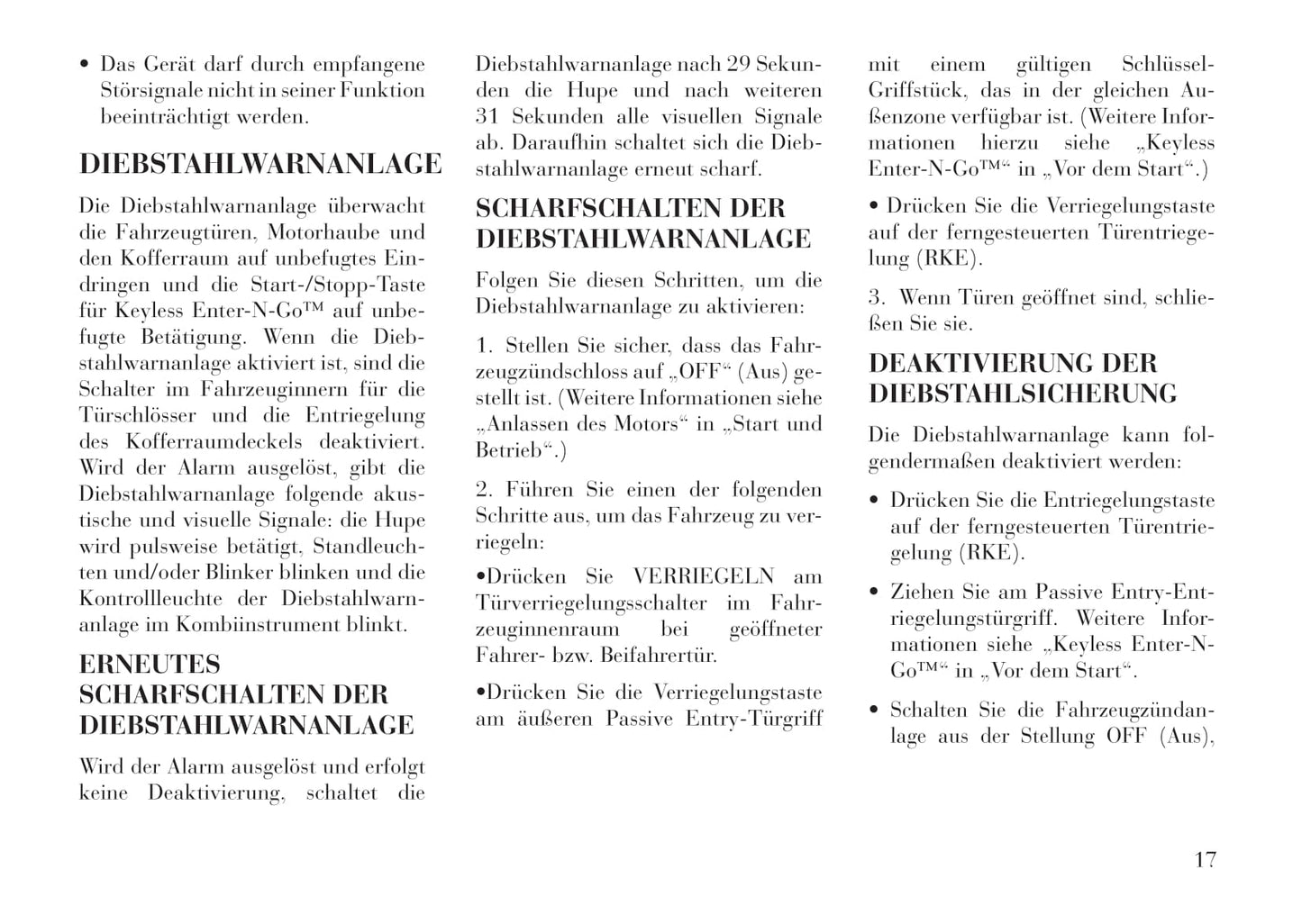 • Das Gerät darf durch empfangene Störsignale nicht in seiner Funktion beeinträchtigt werden.

DIEBSTAHLWARNANLAGE

Die Diebstahlwarnanlage überwacht die Fahrzeugtüren, Motorhaube und den Kofferraum auf unbefugtes Eindringen und die Start-/Stopp-Taste für Keyless Enter-N-Go™ auf unbefugte Betätigung. Wenn die Diebstahlwarnanlage aktiviert ist, sind die Schalter im Fahrzeuginnern für die Türschlösser und die Entriegelung des Kofferraumdeckels deaktiviert. Wird der Alarm ausgelöst, gibt die Diebstahlwarnanlage folgende akustische und visuelle Signale: die Hupe wird pulsweise betätigt, Standleuchten und/oder Blinker blinken und die Kontrollleuchte der Diebstahlwarnanlage im Kombiinstrument blinkt.

ERNEUTES SCHARFSCHALTEN DER DIEBSTAHLWARNANLAGE

Wird der Alarm ausgelöst und erfolgt keine Deaktivierung, schaltet die Diebstahlwarnanlage nach 29 Sekunden die Hupe und nach weiteren 31 Sekunden alle visuellen Signale ab. Daraufhin schaltet sich die Diebstahlwarnanlage erneut scharf.

SCHARFSCHALTEN DER DIEBSTAHLWARNANLAGE

Folgen Sie diesen Schritten, um die Diebstahlwarnanlage zu aktivieren:

1. Stellen Sie sicher, dass das Fahrzeugzündschloss auf „OFF“ (Aus) gestellt ist. (Weitere Informationen siehe „Anlassen des Motors“ in „Start und Betrieb“.)

2. Führen Sie einen der folgenden Schritte aus, um das Fahrzeug zu verriegeln:

•Drücken Sie VERRIEGELN am Türverriegelungsschalter im Fahrzeuginnenraum bei geöffneter Fahrer- bzw. Beifahrertür.

•Drücken Sie die Verriegelungstaste am äußeren Passive Entry-Türgriff mit einem gültigen Schlüssel-Griffstück, das in der gleichen Außenzone verfügbar ist. (Weitere Informationen hierzu siehe „Keyless Enter-N-Go™“ in „Vor dem Start“.)

• Drücken Sie die Verriegelungstaste auf der ferngesteuerten Türentriegelung (RKE).

3. Wenn Türen geöffnet sind, schließen Sie sie.

DEAKTIVIERUNG DER DIEBSTAHLSICHERUNG

Die Diebstahlwarnanlage kann folgendermaßen deaktiviert werden:

• Drücken Sie die Entriegelungstaste auf der ferngesteuerten Türentriegelung (RKE).

• Ziehen Sie am Passive Entry-Entriegelungstürgriff. Weitere Informationen siehe „Keyless Enter-N-Go™“ in „Vor dem Start“.

• Schalten Sie die Fahrzeugzündanlage aus der Stellung OFF (Aus),

17